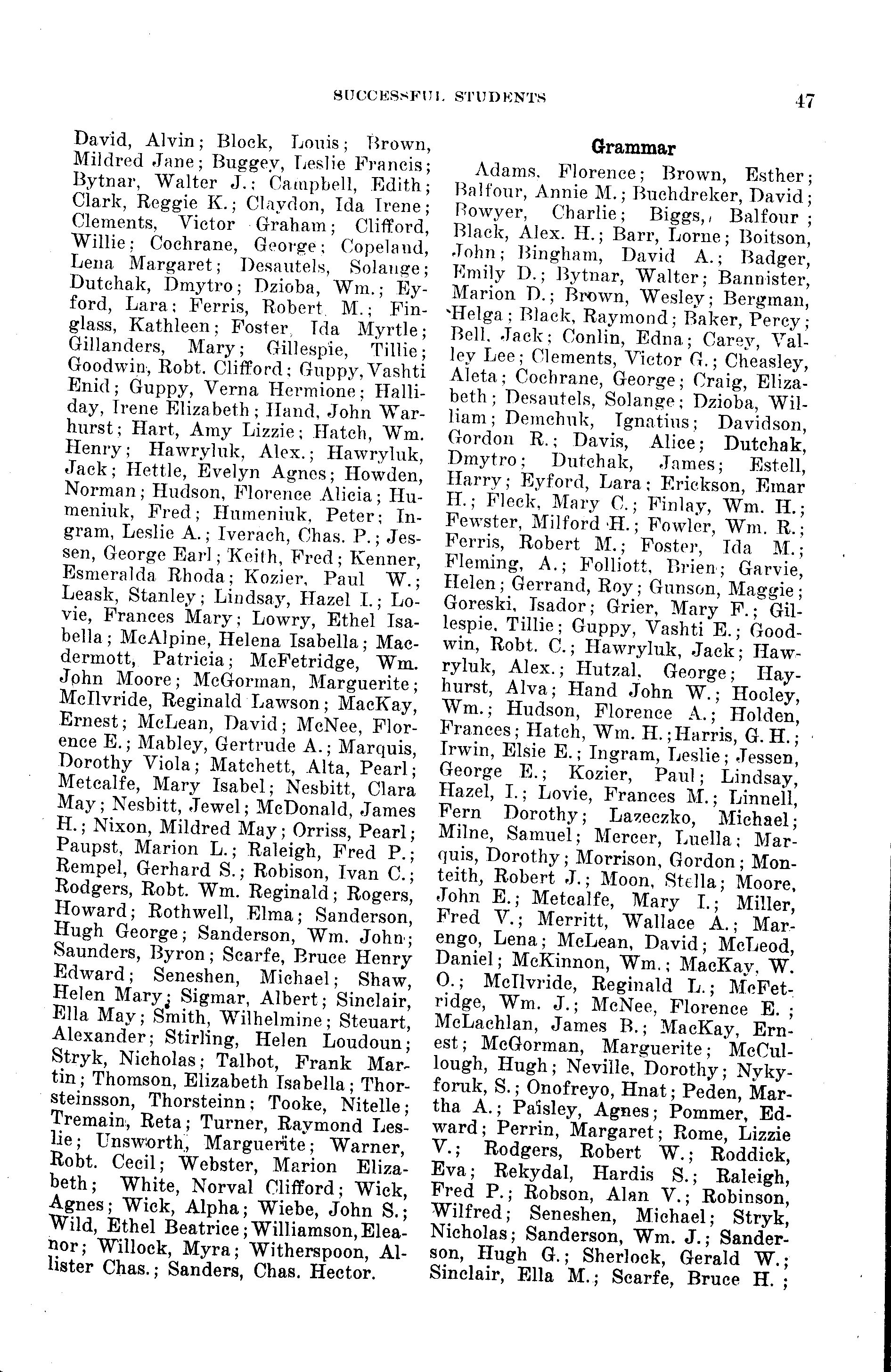 SUCCESSFUL STUDENTS 47

David, Alvin; Block, Louis; Brown, Mildred Jane; Buggey, Leslie Francis; Bytnar, Walter J.; Campbell, Edith; Clark, Reggie K.; Claydon, Ida Irene; Clements, Victor Graham; Clifford, Willie; Cochrane, George; Copeland, Lena Margaret; Desautels, Solange; Dutchak, Dmytro; Dzioba, Wm.; Eyford, Lara; Ferris, Robert M.; Finglass, Kathleen; Foster, Ida Myrtle; Gillanders, Mary; Gillespie, Tillie; Goodwin, Robt. Clifford; Guppy, Vashti Enid; Guppy, Verna Hermione; Halliday, Irene Elizabeth; Hand, John Warhurst; Hart, Amy Lizzie; Hatch, Wm. Henry; Hawryluk, Alex.; Hawryluk, Jack; Hettle, Evelyn Agnes; Howden, Norman; Hudson, Florence Alicia; Humeniuk, Fred; Humeniuk, Peter; Ingram, Leslie A.; Iverach, Chas. P.; Jessen, George Earl; Keith, Fred; Kenner, Esmeralda Rhoda; Kozier, Paul W.; Leask, Stanley; Lindsay, Hazel I.; Lovie, Frances Mary; Lowry, Ethel Isabella; McAlpine, Helena Isabella; Macdermott, Patricia; McFetridge, Wm. John Moore; McGorman, Marguerite; McIlvride, Reginald Lawson; MacKay, Ernest; McLean, David; McNee, Florence E.; Mabley, Gertrude A.; Marquis, Dorothy Viola; Matchett, Alta, Pearl; Metcalfe, Mary Isabel; Nesbitt, Clara May; Nesbitt, Jewel; McDonald, James H.; Nixon, Mildred May; Orriss, Pearl; Paupst, Marion L.; Raleigh, Fred P.; Rempel, Gerhard S.; Robison, Ivan C.; Rodgers, Robt. Wm. Reginald; Rogers, Howard; Rothwell, Elma; Sanderson, Hugh George; Sanderson, Wm. John; Saunders, Byron; Scarfe, Bruce Henry Edward; Seneshen, Michael; Shaw, Helen Mary; Sigmar, Albert; Sinclair, Ella May; Smith, Wilhelmine; Steuart, Alexander; Stirling, Helen Loudoun; Stryk, Nicholas; Talbot, Frank Martin; Thomson, Elizabeth Isabella; Thorsteinsson, Thorsteinn; Tooke, Nitelle; Tremain, Reta; Turner, Raymond Leslie; Unsworth, Marguerite; Warner, Robt. Cecil; Webster, Marion Elizabeth; White, Norval Clifford; Wick, Agnes; Wick, Alpha; Wiebe, John S.; Wild, Ethel Beatrice; Williamson, Eleanor; Willock, Myra; Witherspoon, Allister Chas.; Sanders, Chas. Hector.

Grammar

Adams, Florence; Brown, Esther; Balfour, Annie M.; Buchdreker, David; Bowyer, Charlie; Biggs, Balfour; Black, Alex. H.; Barr, Lorne; Boitson, John; Bingham, David A.; Badger, Emily D.; Bytnar, Walter; Bannister, Marion D.; Brown, Wesley; Bergman, Helga; Black, Raymond; Baker, Percy; Bell, Jack; Conlin, Edna; Carey, Valley Lee; Clements, Victor G.; Cheasley, Aleta; Cochrane, George; Craig, Elizabeth; Desautels, Solange; Dzioba, William; Demchuk, Ignatius; Davidson, Gordon R.; Davis, Alice; Dutchak, Dmytro; Dutchak, James; Estell, Harry; Eyford, Lara; Erickson, Emar H.; Fleck, Mary C.; Finlay, Wm. H.; Fewster, Milford H.; Fowler, Wm. R.; Ferris, Robert M.; Foster, Ida M.; Fleming, A.; Folliott, Brien; Garvie, Helen; Gerrand, Roy; Gunson, Maggie; Goreski, Isador; Grier, Mary F.; Gillespie, Tillie; Guppy, Vashti E.; Goodwin, Robt. C.; Hawryluk, Jack; Hawryluk, Alex.; Hutzal, George; Hayhurst, Alva; Hand John W.; Hooley, Wm.; Hudson, Florence A.; Holden, Frances; Hatch, Wm. H.; Harris, G. H.; Irwin, Elsie E.; Ingram, Leslie; Jessen, George E.; Kozier, Paul; Lindsay, Hazel, I.; Lovie, Frances M.; Linnell, Fern Dorothy; Lazeczko, Michael; Milne, Samuel; Mercer, Luella; Marquis, Dorothy; Morrison, Gordon; Monteith, Robert J.; Moon, Stella; Moore, John E.; Metcalfe, Mary I.; Miller, Fred V.; Merritt, Wallace A.; Marengo, Lena; McLean, David; McLeod, Daniel; McKinnon, Wm.; MacKay, W. O.; McIlvride, Reginald L.; McFetridge, Wm. J.; McNee, Florence E.; McLachlan, James B.; MacKay, Ernest; McGorman, Marguerite; McCullough, Hugh; Neville, Dorothy; Nykyforuk, S.; Onofreyo, Hnat; Peden, Martha A.; Paisley, Agnes; Pommer, Edward; Perrin, Margaret; Rome, Lizzie V.; Rodgers, Robert W.; Roddick, Eva; Rekydal, Hardis S.; Raleigh, Fred P.; Robson, Alan V.; Robinson, Wilfred; Seneshen, Michael; Stryk, Nicholas; Sanderson, Wm. J.; Sanderson, Hugh G.; Sherlock, Gerald W.; Sinclair, Ella M.; Scarfe, Bruce H.;